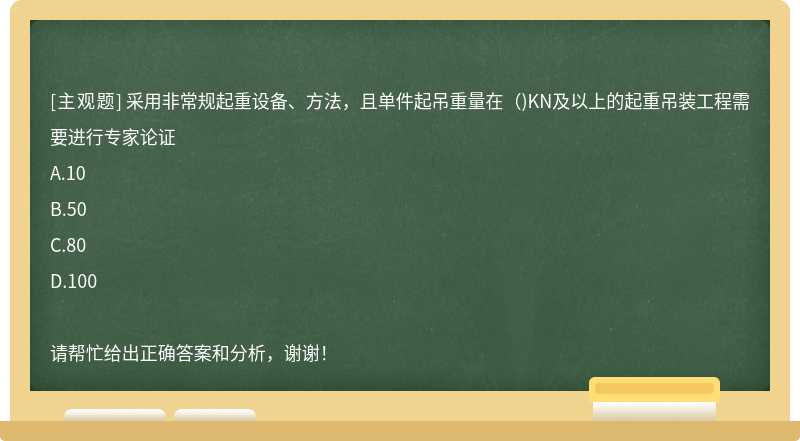 [主观题] 采用非常规起重设备、方法，且单件起吊重量在（)KN及以上的起重吊装工程需要进行专家论证

A.10

B.50

C.80

D.100

请帮忙给出正确答案和分析，谢谢!